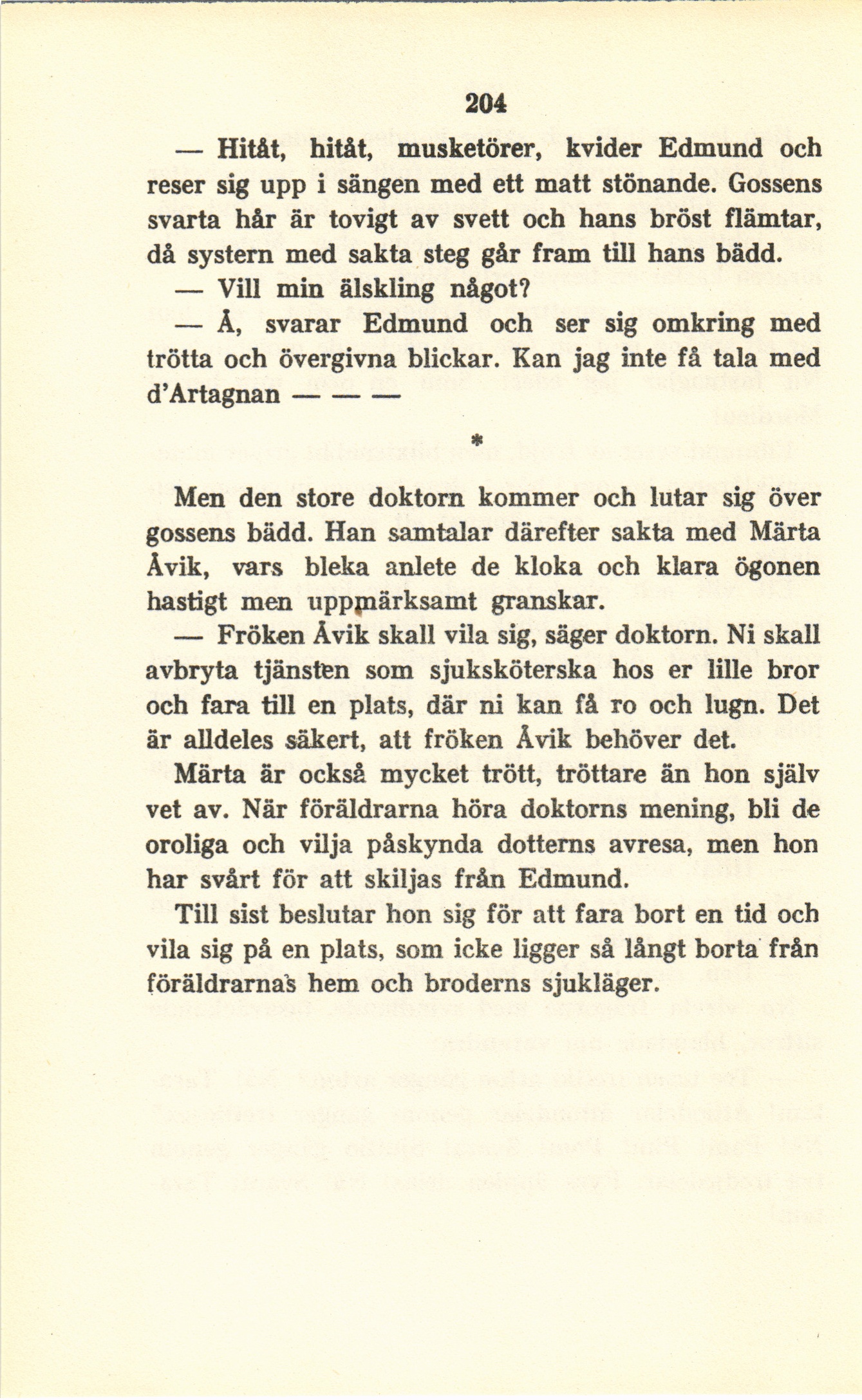 204

— Hitåt, hitåt, musketörer, kvider Edmund och reser sig upp i sängen med ett matt stönande. Gossens svarta hår är tovigt av svett och hans bröst flämtar, då systern med sakta steg går fram till hans bädd.

— Vill min älskling något?

— Å, svarar Edmund och ser sig omkring med trötta och övergivna blickar. Kan jag inte få tala med d'Artagnan — — —

*

Men den store doktorn kommer och lutar sig över gossens bädd. Han samtalar därefter sakta med Märta Åvik, vars bleka anlete de kloka och klara ögonen hastigt men uppmärksamt granskar.

— Fröken Åvik skall vila sig, säger doktorn. Ni skall avbryta tjänsten som sjuksköterska hos er lille bror och fara till en plats, där ni kan få ro och lugn. Det är alldeles säkert, att fröken Åvik behöver det.

Märta är också mycket trött, tröttare än hon själv vet av. När föräldrarna höra doktorns mening, bli de oroliga och vilja påskynda dotterns avresa, men hon har svårt för att skiljas från Edmund.

Till sist beslutar hon sig för att fara bort en tid och vila sig på en plats, som icke ligger så långt borta från föräldrarnas hem och broderns sjukläger.